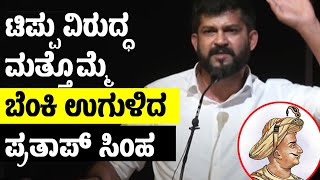 ಟಿಪ್ಪು ವಿರುದ್ಧ
ಮತ್ತೊಮ್ಮೆ
ಬೆಂಕಿ ಉಗುಳಿದ
ಪ್ರತಾಪ್ ಸಿಂಹ